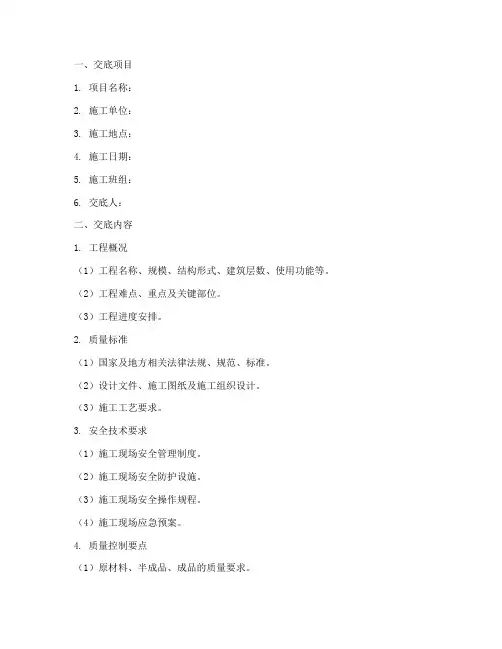 一、交底项目

1. 项目名称：

2. 施工单位：

3. 施工地点：

4. 施工日期：

5. 施工班组：

6. 交底人：

二、交底内容

1. 工程概况

（1）工程名称、规模、结构形式、建筑层数、使用功能等。

（2）工程难点、重点及关键部位。

（3）工程进度安排。

2. 质量标准

（1）国家及地方相关法律法规、规范、标准。

（2）设计文件、施工图纸及施工组织设计。

（3）施工工艺要求。

3. 安全技术要求

（1）施工现场安全管理制度。

（2）施工现场安全防护设施。

（3）施工现场安全操作规程。

（4）施工现场应急预案。

4. 质量控制要点

（1）原材料、半成品、成品的质量要求。